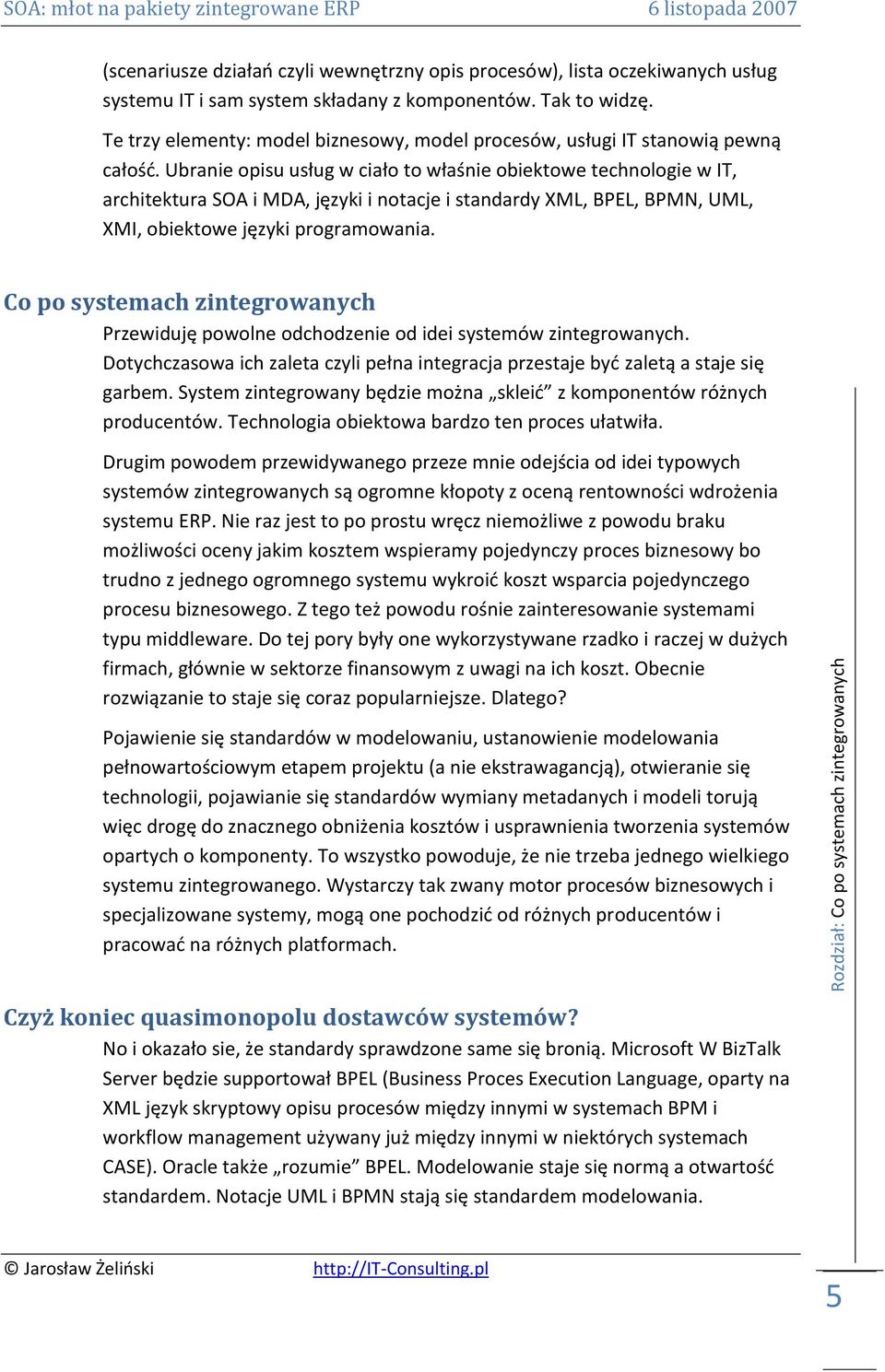 SOA: młot na pakiety zintegrowane ERP 6 listopada 2007

(scenariusze działań czyli wewnętrzny opis procesów), lista oczekiwanych usług systemu IT i sam system składany z komponentów. Tak to widzę.

Te trzy elementy: model biznesowy, model procesów, usługi IT stanowią pewną całość. Ubranie opisu usług w ciało to właśnie obiektowe technologie w IT, architektura SOA i MDA, języki i notacje i standardy XML, BPEL, BPMN, UML, XMI, obiektowe języki programowania.

Co po systemach zintegrowanych

Przewiduję powolne odchodzenie od idei systemów zintegrowanych. Dotychczasowa ich zaleta czyli pełna integracja przestaje być zaletą a staje się garbem. System zintegrowany będzie można „skleić” z komponentów różnych producentów. Technologia obiektowa bardzo ten proces ułatwiła.

Drugim powodem przewidywanego przeze mnie odejścia od idei typowych systemów zintegrowanych są ogromne kłopoty z oceną rentowności wdrożenia systemu ERP. Nie raz jest to po prostu wręcz niemożliwe z powodu braku możliwości oceny jakim kosztem wspieramy pojedynczy proces biznesowy bo trudno z jednego ogromnego systemu wykroić koszt wsparcia pojedynczego procesu biznesowego. Z tego też powodu rośnie zainteresowanie systemami typu middleware. Do tej pory były one wykorzystywane rzadko i raczej w dużych firmach, głównie w sektorze finansowym z uwagi na ich koszt. Obecnie rozwiązanie to staje się coraz popularniejsze. Dlatego?

Pojawienie się standardów w modelowaniu, ustanowienie modelowania pełnowartościowym etapem projektu (a nie ekstrawagancją), otwieranie się technologii, pojawianie się standardów wymiany metadanych i modeli torują więc drogę do znacznego obniżenia kosztów i usprawnienia tworzenia systemów opartych o komponenty. To wszystko powoduje, że nie trzeba jednego wielkiego systemu zintegrowanego. Wystarczy tak zwany motor procesów biznesowych i specjalizowane systemy, mogą one pochodzić od różnych producentów i pracować na różnych platformach.

Czyż koniec quasimonopolu dostawców systemów?

No i okazało sie, że standardy sprawdzone same się bronią. Microsoft W BizTalk Server będzie supportował BPEL (Business Proces Execution Language, oparty na XML język skryptowy opisu procesów między innymi w systemach BPM i workflow management używany już między innymi w niektórych systemach CASE). Oracle także „rozumie” BPEL. Modelowanie staje się normą a otwartość standardem. Notacje UML i BPMN stają się standardem modelowania.

Rozdział: Co po systemach zintegrowanych

© Jarosław Żeliński http://IT-Consulting.pl

5